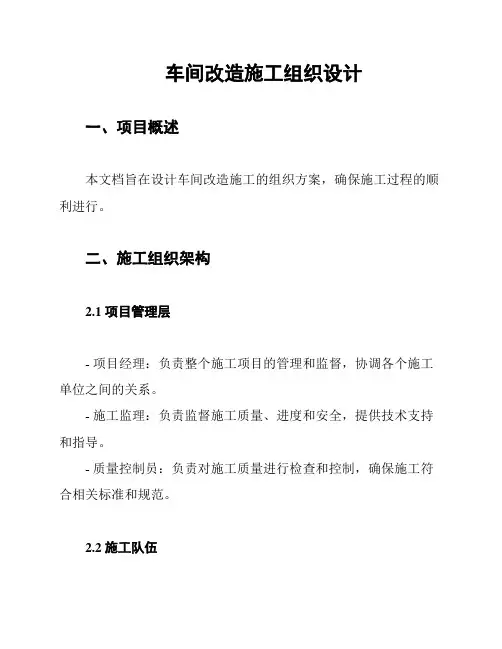 车间改造施工组织设计

一、项目概述

本文档旨在设计车间改造施工的组织方案，确保施工过程的顺利进行。

二、施工组织架构

2.1 项目管理层

- 项目经理：负责整个施工项目的管理和监督，协调各个施工单位之间的关系。
- 施工监理：负责监督施工质量、进度和安全，提供技术支持和指导。
- 质量控制员：负责对施工质量进行检查和控制，确保施工符合相关标准和规范。

2.2 施工队伍